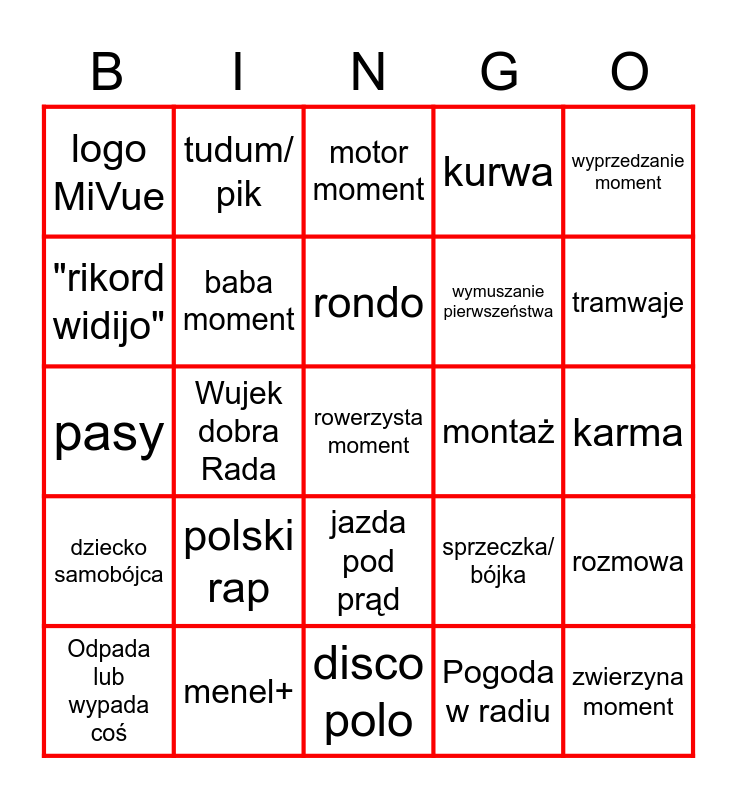 | B | I | N | G | O |
|---|---|---|---|---|
| logo MiVue | tudum/ pik | motor moment | kurwa | wyprzedzanie moment |
| "rikord widijo" | baba moment | rondo | wymuszanie pierwszeństwa | tramwaje |
| pasy | Wujek dobra Rada | rowerzysta moment | montaż | karma |
| dziecko samobójca | polski rap | jazda pod prąd | sprzeczka/ bójka | rozmowa |
| Odpada lub wypada coś | menel+ | disco polo | Pogoda w radiu | zwierzyna moment |